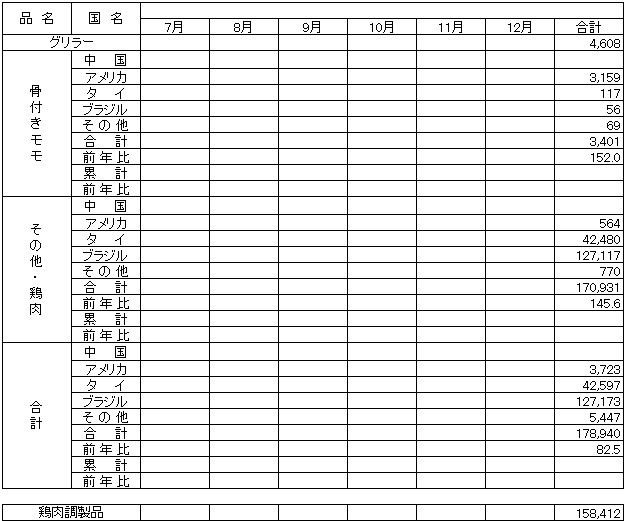 | 品 名 | 国 名 | 7月 | 8月 | 9月 | 10月 | 11月 | 12月 | 合計 |
|---|---|---|---|---|---|---|---|---|
| グリラー | | | | | | | | 4,608 |
| 骨付きモモ | 中 国 | | | | | | | |
| | アメリカ | | | | | | | 3,159 |
| | タ イ | | | | | | | 117 |
| | ブラジル | | | | | | | 56 |
| | その他 | | | | | | | 69 |
| | 合 計 | | | | | | | 3,401 |
| | 前年比 | | | | | | | 152.0 |
| | 累 計 | | | | | | | |
| | 前年比 | | | | | | | |
| その他・鶏肉 | 中 国 | | | | | | | |
| | アメリカ | | | | | | | 564 |
| | タ イ | | | | | | | 42,480 |
| | ブラジル | | | | | | | 127,117 |
| | その他 | | | | | | | 770 |
| | 合 計 | | | | | | | 170,931 |
| | 前年比 | | | | | | | 145.6 |
| | 累 計 | | | | | | | |
| | 前年比 | | | | | | | |
| 合計 | 中 国 | | | | | | | |
| | アメリカ | | | | | | | 3,723 |
| | タ イ | | | | | | | 42,597 |
| | ブラジル | | | | | | | 127,173 |
| | その他 | | | | | | | 5,447 |
| | 合 計 | | | | | | | 178,940 |
| | 前年比 | | | | | | | 82.5 |
| | 累 計 | | | | | | | |
| | 前年比 | | | | | | | |

| 鶏肉調製品 | | | | | | | 158,412 |
|---|---|---|---|---|---|---|---|